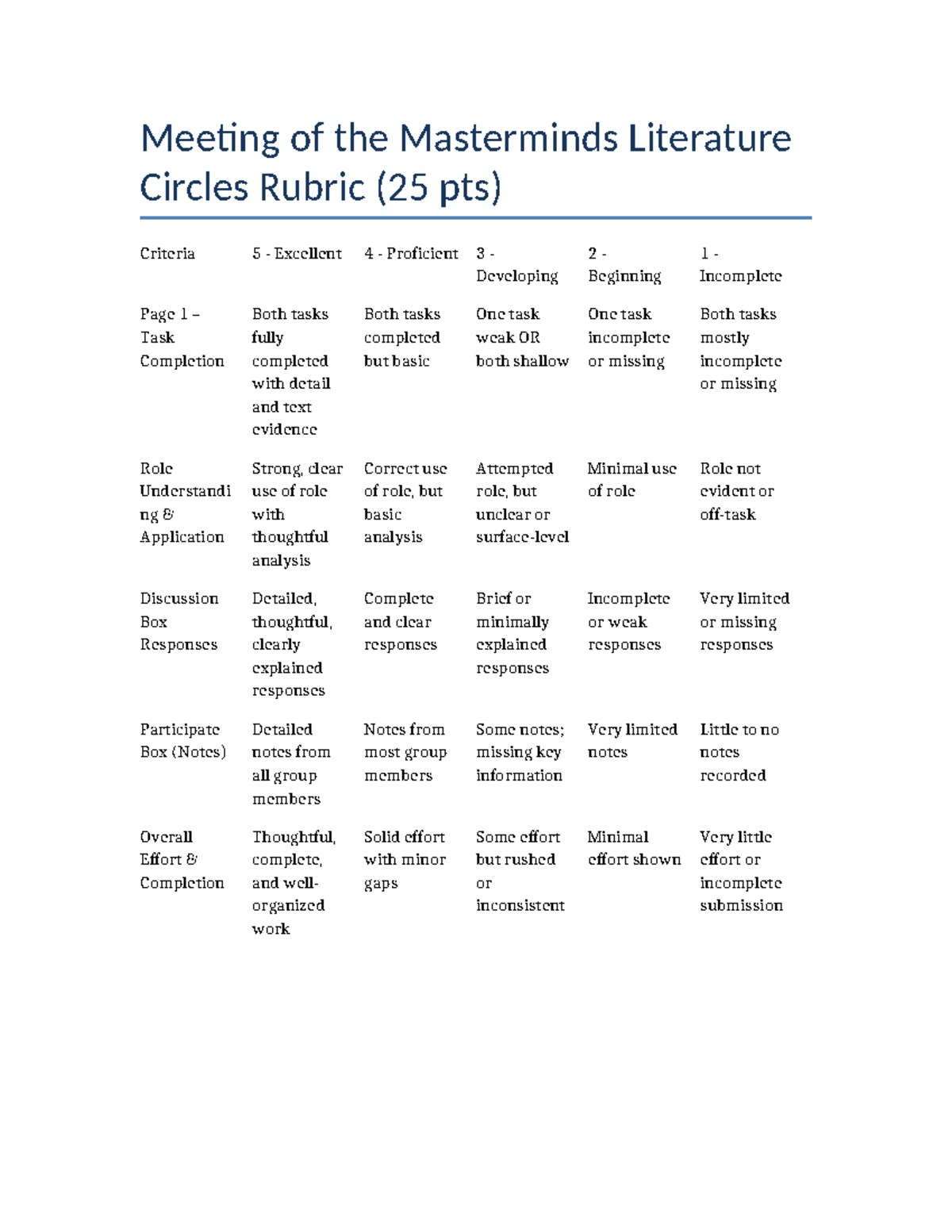 Meeting of the Masterminds Literature Circles Rubric (25 pts)

| Criteria | 5 - Excellent | 4 - Proficient | 3 - Developing | 2 - Beginning | 1 - Incomplete |
|---|---|---|---|---|---|
| Page 1 – Task Completion | Both tasks fully completed with detail and text evidence | Both tasks completed but basic | One task weak OR both shallow | One task incomplete or missing | Both tasks mostly incomplete or missing |
| Role Understanding & Application | Strong, clear use of role with thoughtful analysis | Correct use of role, but basic analysis | Attempted role, but unclear or surface-level | Minimal use of role | Role not evident or off-task |
| Discussion Box Responses | Detailed, thoughtful, clearly explained responses | Complete and clear responses | Brief or minimally explained responses | Incomplete or weak responses | Very limited or missing responses |
| Participate Box (Notes) | Detailed notes from all group members | Notes from most group members | Some notes; missing key information | Very limited notes | Little to no notes recorded |
| Overall Effort & Completion | Thoughtful, complete, and well-organized work | Solid effort with minor gaps | Some effort but rushed or inconsistent | Minimal effort shown | Very little effort or incomplete submission |